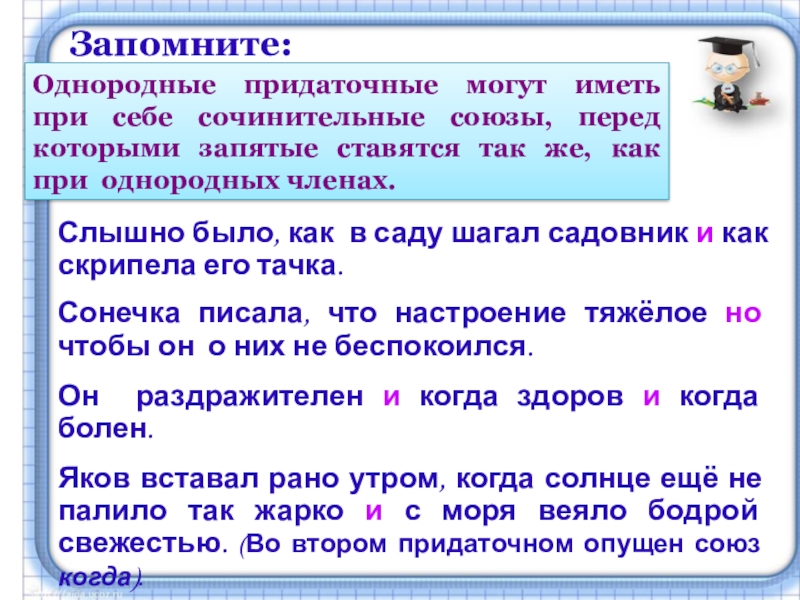 Запомните:

Однородные придаточные могут иметь при себе сочинительные союзы, перед которыми запятые ставятся так же, как при однородных членах.

Слышно было, как в саду шагал садовник и как скрипела его тачка.

Сонечка писала, что настроение тяжёлое но чтобы он о них не беспокоился.

Он раздражителен и когда здоров и когда болен.

Яков вставал рано утром, когда солнце ещё не палило так жарко и с моря веяло бодрой свежестью. (Во втором придаточном опущен союз когда).